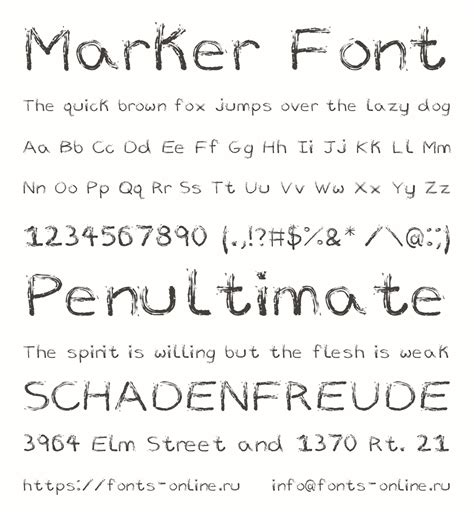 Marker Font

The quick brown fox jumps over the lazy dog

Aa Bb Cc Dd Ee Ff Gg Hh Ii Jj Kk Ll Mm

Nn Oo Pp Qq Rr Ss Tt Uu Vv Ww Xx Yy Zz

1234567890 (.,!?#$%&* /\@:;)

Penultimate

The spirit is willing but the flesh is weak

SCHADENFREUDE

3964 Elm Street and 1370 Rt. 21

https://fonts-online.ru info@fonts-online.ru